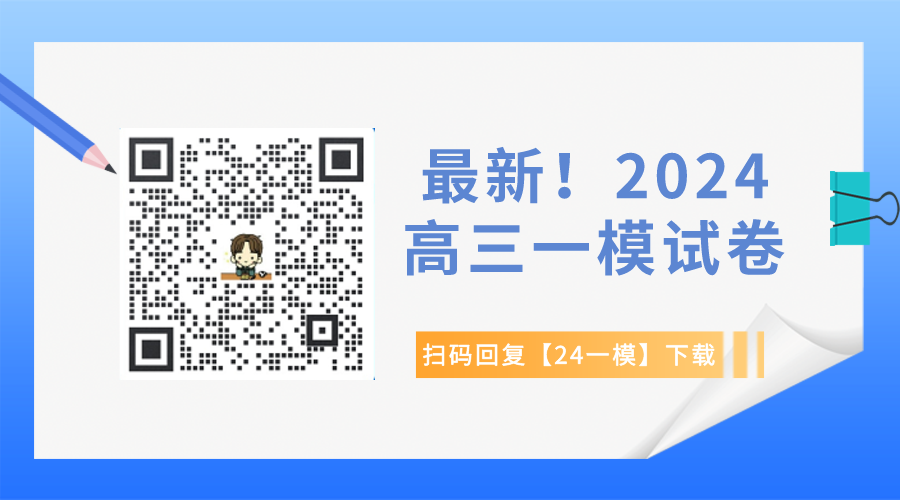 最新！2024
高三一模试卷

扫码回复【24一模】下载